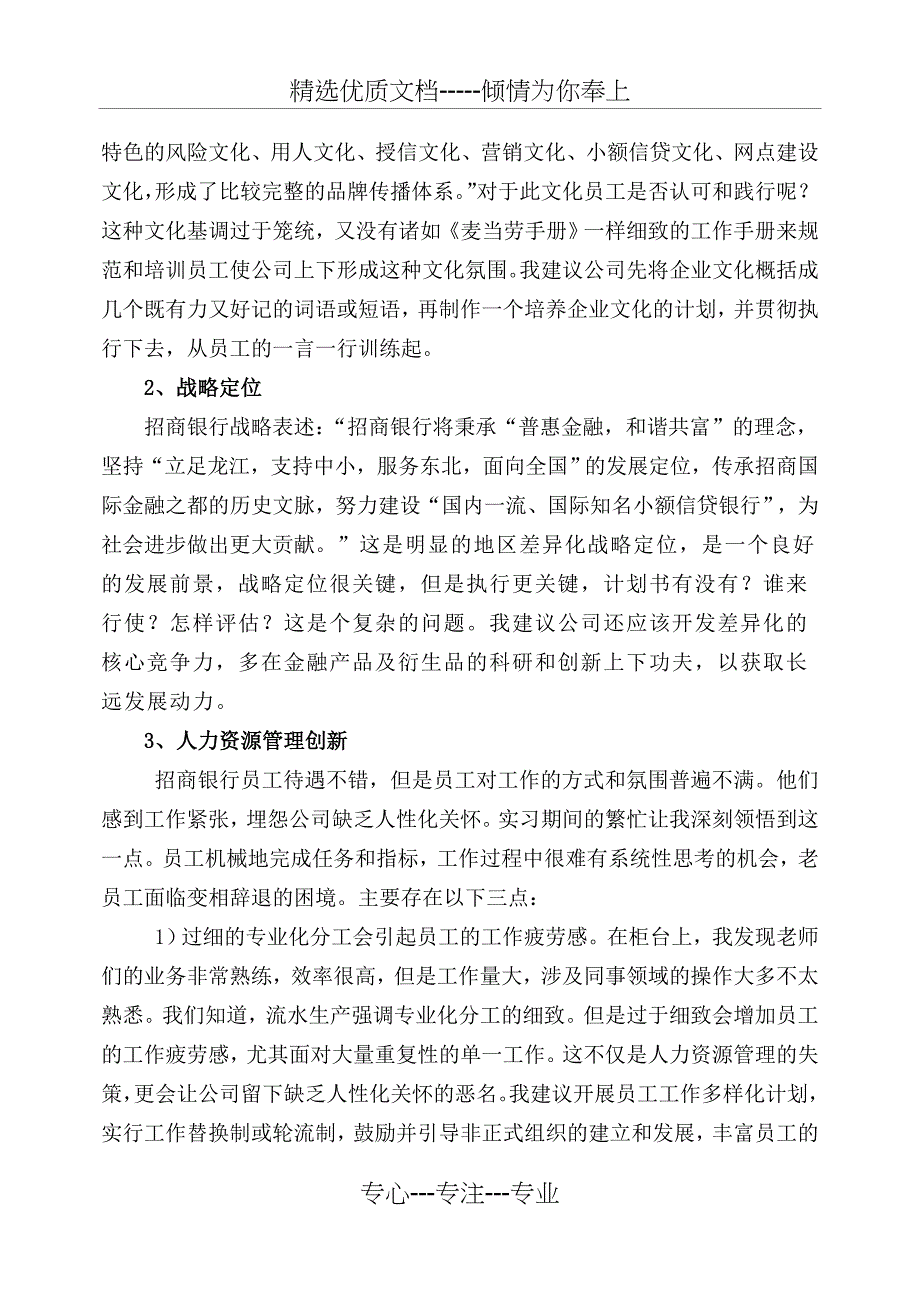 精选优质文档-----倾情为你奉上

特色的风险文化、用人文化、授信文化、营销文化、小额信贷文化、网点建设文化，形成了比较完整的品牌传播体系。”对于此文化员工是否认可和践行呢？这种文化基调过于笼统，又没有诸如《麦当劳手册》一样细致的工作手册来规范和培训员工使公司上下形成这种文化氛围。我建议公司先将企业文化概括成几个既有力又好记的词语或短语，再制作一个培养企业文化的计划，并贯彻执行下去，从员工的一言一行训练起。

2、战略定位

招商银行战略表述：“招商银行将秉承“普惠金融，和谐共富”的理念，坚持“立足龙江，支持中小，服务东北，面向全国”的发展定位，传承招商国际金融之都的历史文脉，努力建设“国内一流、国际知名小额信贷银行”，为社会进步做出更大贡献。”这是明显的地区差异化战略定位，是一个良好的发展前景，战略定位很关键，但是执行更关键，计划书有没有？谁来行使？怎样评估？这是个复杂的问题。我建议公司还应该开发差异化的核心竞争力，多在金融产品及衍生品的科研和创新上下功夫，以获取长远发展动力。

3、人力资源管理创新

招商银行员工待遇不错，但是员工对工作的方式和氛围普遍不满。他们感到工作紧张，埋怨公司缺乏人性化关怀。实习期间的繁忙让我深刻领悟到这一点。员工机械地完成任务和指标，工作过程中很难有系统性思考的机会，老员工面临变相辞退的困境。主要存在以下三点：

1）过细的专业化分工会引起员工的工作疲劳感。在柜台上，我发现老师们的业务非常熟练，效率很高，但是工作量大，涉及同事领域的操作大多不太熟悉。我们知道，流水生产强调专业化分工的细致。但是过于细致会增加员工的工作疲劳感，尤其面对大量重复性的单一工作。这不仅是人力资源管理的失策，更会让公司留下缺乏人性化关怀的恶名。我建议开展员工工作多样化计划，实行工作替换制或轮流制，鼓励并引导非正式组织的建立和发展，丰富员工的

专心---专注---专业